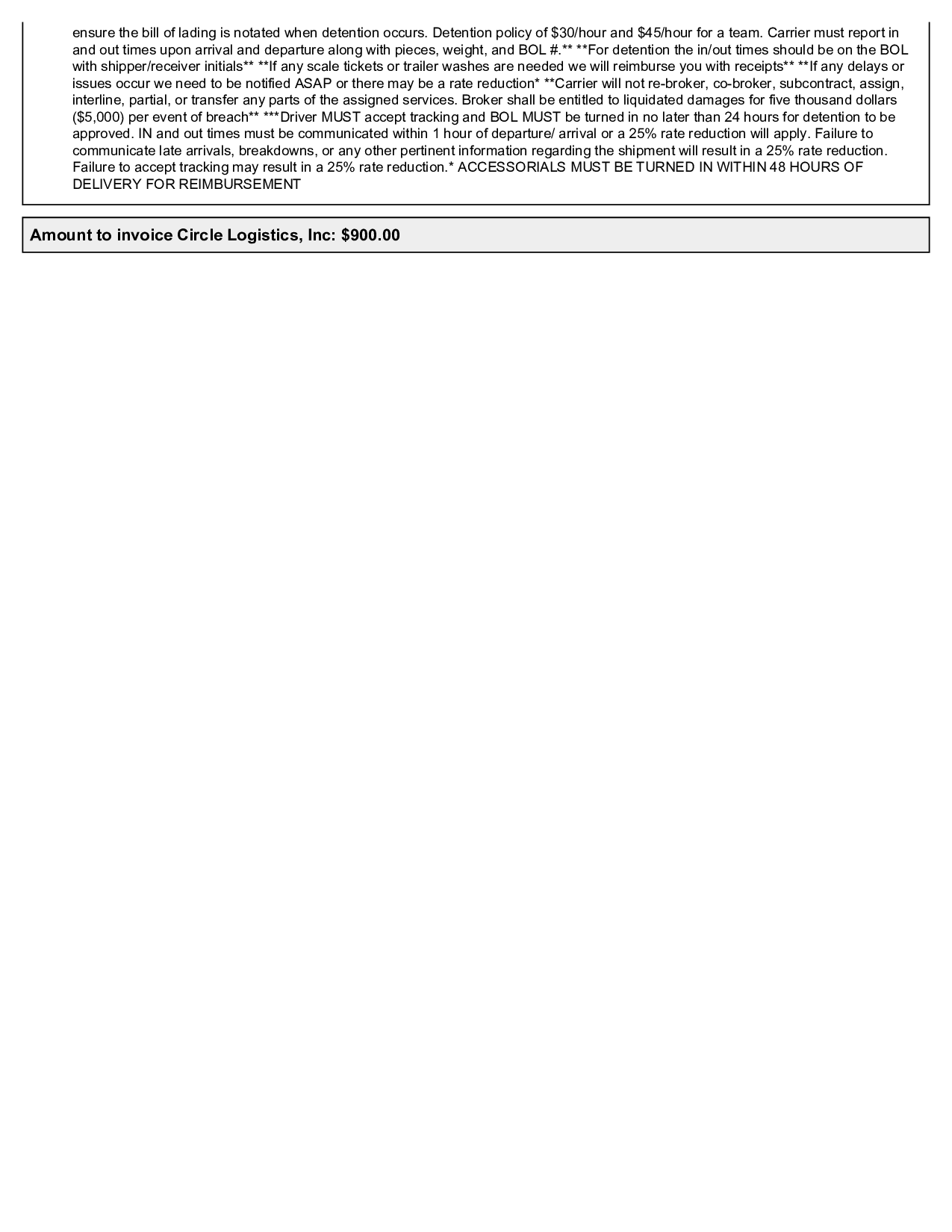 ensure the bill of lading is notated when detention occurs. Detention policy of \$30/hour and \$45/hour for a team. Carrier must report in and out times upon arrival and departure along with pieces, weight, and BOL #.** **For detention the in/out times should be on the BOL with shipper/receiver initials** **If any scale tickets or trailer washes are needed we will reimburse you with receipts** **If any delays or issues occur we need to be notified ASAP or there may be a rate reduction* **Carrier will not re-broker, co-broker, subcontract, assign, interline, partial, or transfer any parts of the assigned services. Broker shall be entitled to liquidated damages for five thousand dollars (\$5,000) per event of breach** ***Driver MUST accept tracking and BOL MUST be turned in no later than 24 hours for detention to be approved. IN and out times must be communicated within 1 hour of departure/ arrival or a 25% rate reduction will apply. Failure to communicate late arrivals, breakdowns, or any other pertinent information regarding the shipment will result in a 25% rate reduction. Failure to accept tracking may result in a 25% rate reduction.* ACCESSORIALS MUST BE TURNED IN WITHIN 48 HOURS OF DELIVERY FOR REIMBURSEMENT

Amount to invoice Circle Logistics, Inc: \$900.00